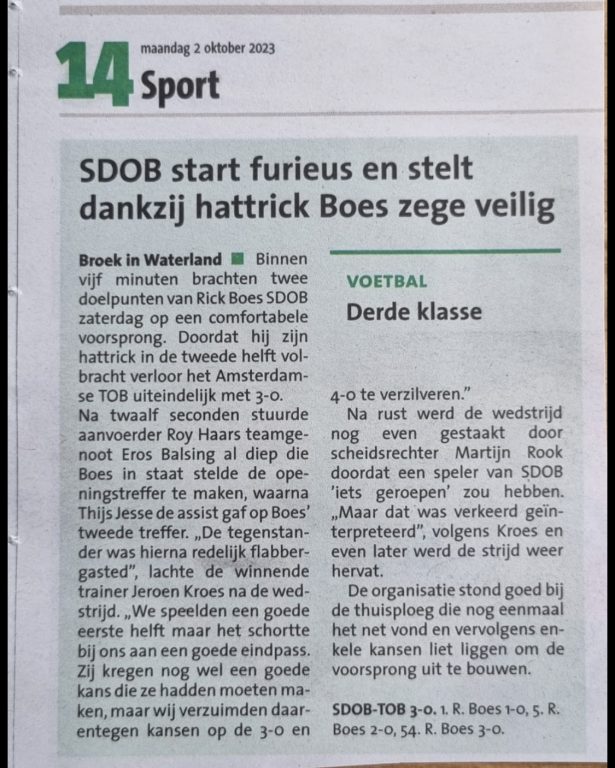 14 maandag 2 oktober 2023
Sport

SDOB start furieus en stelt dankzij hattrick Boes zege veilig

Broek in Waterland ■ Binnen vijf minuten brachten twee doelpunten van Rick Boes SDOB zaterdag op een comfortabele voorsprong. Doordat hij zijn hattrick in de tweede helft volbracht verloor het Amsterdamse TOB uiteindelijk met 3-0.

Na twaalf seconden stuurde aanvoerder Roy Haars teamgenoot Eros Balsing al diep die Boes in staat stelde de openingstreffer te maken, waarna Thijs Jesse de assist gaf op Boes' tweede treffer. „De tegenstander was hierna redelijk flabbergasted", lachte de winnende trainer Jeroen Kroes na de wedstrijd. „We speelden een goede eerste helft maar het schortte bij ons aan een goede eindpass. Zij kregen nog wel een goede kans die ze hadden moeten maken, maar wij verzuimden daarentegen kansen op de 3-0 en

VOETBAL
Derde klasse

4-0 te verzilveren."

Na rust werd de wedstrijd nog even gestaakt door scheidsrechter Martijn Rook doordat een speler van SDOB 'iets geroepen' zou hebben. „Maar dat was verkeerd geïnterpreteerd", volgens Kroes en even later werd de strijd weer hervat.

De organisatie stond goed bij de thuisploeg die nog eenmaal het net vond en vervolgens enkele kansen liet liggen om de voorsprong uit te bouwen.

SDOB-TOB 3-0. 1. R. Boes 1-0, 5. R. Boes 2-0, 54. R. Boes 3-0.